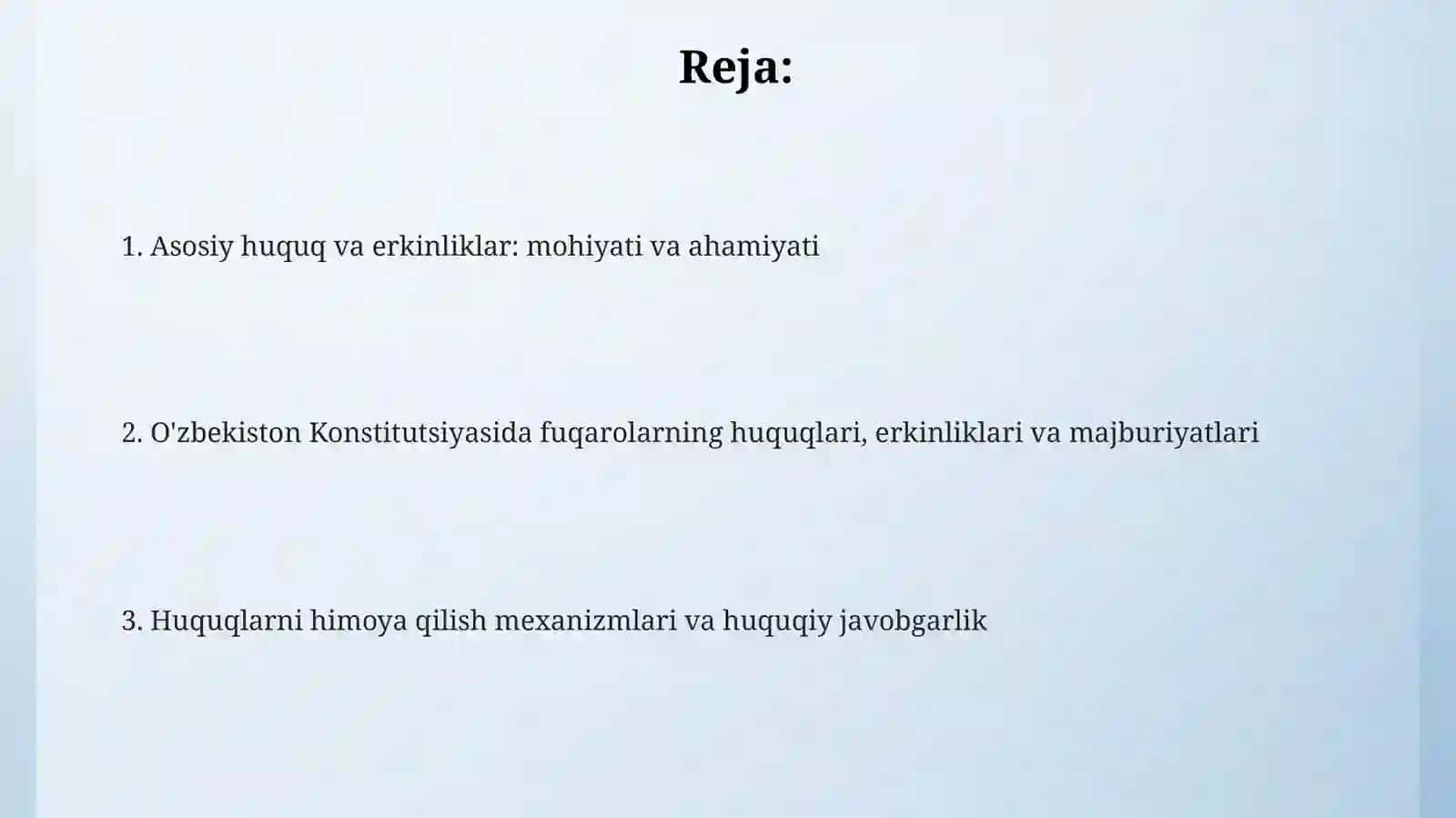 Reja:

1. Asosiy huquq va erkinliklar: mohiyati va ahamiyati

2. O'zbekiston Konstitutsiyasida fuqarolarning huquqlari, erkinliklari va majburiyatlari

3. Huquqlarni himoya qilish mexanizmlari va huquqiy javobgarlik